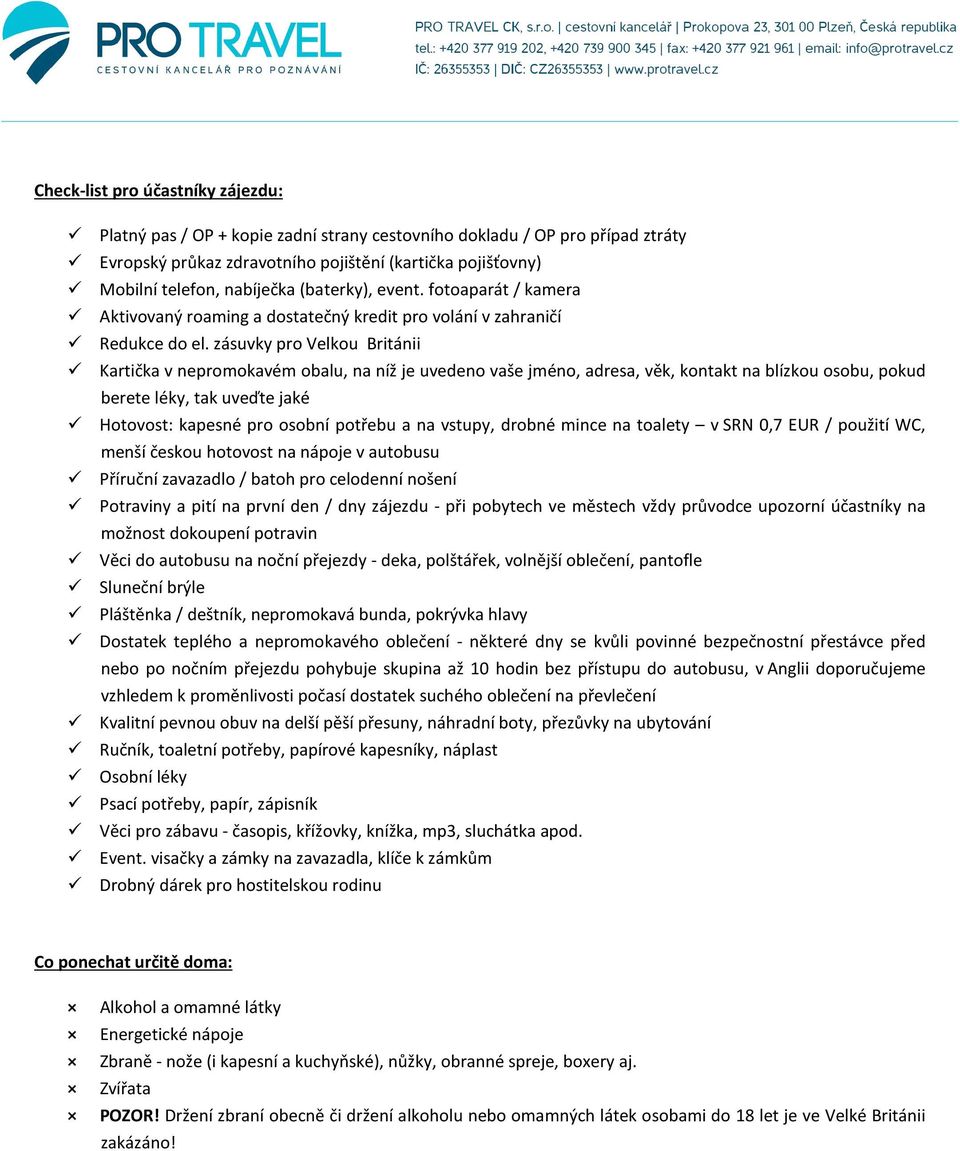 PRO TRAVEL
CESTOVNÍ KANCELÁŘ PRO POZNÁVÁNÍ

PRO TRAVEL CK, s.r.o. | cestovní kancelář | Prokopova 23, 301 00 Plzeň, Česká republika
tel.: +420 377 919 202, +420 739 900 345 | fax: +420 377 921 961 | email: info@protravel.cz
IČ: 26355353 | DIČ: CZ26355353 | www.protravel.cz

Check-list pro účastníky zájezdu:

✓ Platný pas / OP + kopie zadní strany cestovního dokladu / OP pro případ ztráty
✓ Evropský průkaz zdravotního pojištění (kartička pojišťovny)
✓ Mobilní telefon, nabíječka (baterky), event. fotoaparát / kamera
✓ Aktivovaný roaming a dostatečný kredit pro volání v zahraničí
✓ Redukce do el. zásuvky pro Velkou Británii
✓ Kartička v nepromokavém obalu, na níž je uvedeno vaše jméno, adresa, věk, kontakt na blízkou osobu, pokud berete léky, tak uveďte jaké
✓ Hotovost: kapesné pro osobní potřebu a na vstupy, drobné mince na toalety – v SRN 0,7 EUR / použití WC, menší českou hotovost na nápoje v autobusu
✓ Příruční zavazadlo / batoh pro celodenní nošení
✓ Potraviny a pití na první den / dny zájezdu - při pobytech ve městech vždy průvodce upozorní účastníky na možnost dokoupení potravin
✓ Věci do autobusu na noční přejezdy - deka, polštářek, volnější oblečení, pantofle
✓ Sluneční brýle
✓ Pláštěnka / deštník, nepromokavá bunda, pokrývka hlavy
✓ Dostatek teplého a nepromokavého oblečení - některé dny se kvůli povinné bezpečnostní přestávce před nebo po nočním přejezdu pohybuje skupina až 10 hodin bez přístupu do autobusu, v Anglii doporučujeme vzhledem k proměnlivosti počasí dostatek suchého oblečení na převlečení
✓ Kvalitní pevnou obuv na delší pěší přesuny, náhradní boty, přezůvky na ubytování
✓ Ručník, toaletní potřeby, papírové kapesníky, náplast
✓ Osobní léky
✓ Psací potřeby, papír, zápisník
✓ Věci pro zábavu - časopis, křížovky, knížka, mp3, sluchátka apod.
✓ Event. visačky a zámky na zavazadla, klíče k zámkům
✓ Drobný dárek pro hostitelskou rodinu

Co ponechat určitě doma:

× Alkohol a omamné látky
× Energetické nápoje
× Zbraně - nože (i kapesní a kuchyňské), nůžky, obranné spreje, boxery aj.
× Zvířata
× POZOR! Držení zbraní obecně či držení alkoholu nebo omamných látek osobami do 18 let je ve Velké Británii zakázáno!